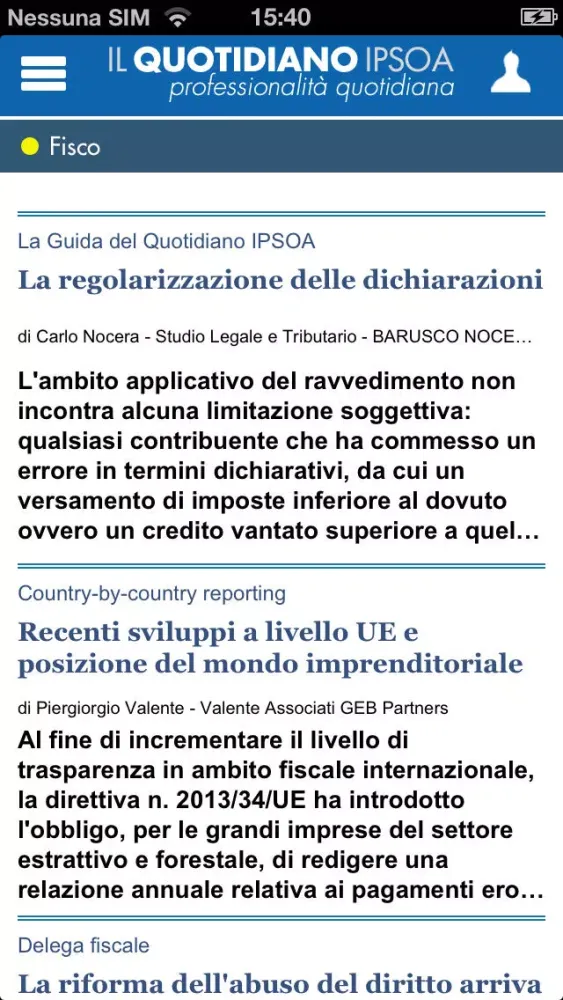 Nessuna SIM 15:40

IL QUOTIDIANO IPSOA
professionalità quotidiana

Fisco

La Guida del Quotidiano IPSOA

La regolarizzazione delle dichiarazioni

di Carlo Nocera - Studio Legale e Tributario - BARUSCO NOCE…

L'ambito applicativo del ravvedimento non incontra alcuna limitazione soggettiva: qualsiasi contribuente che ha commesso un errore in termini dichiarativi, da cui un versamento di imposte inferiore al dovuto ovvero un credito vantato superiore a quel…

Country-by-country reporting

Recenti sviluppi a livello UE e posizione del mondo imprenditoriale

di Piergiorgio Valente - Valente Associati GEB Partners

Al fine di incrementare il livello di trasparenza in ambito fiscale internazionale, la direttiva n. 2013/34/UE ha introdotto l'obbligo, per le grandi imprese del settore estrattivo e forestale, di redigere una relazione annuale relativa ai pagamenti ero…

Delega fiscale

La riforma dell'abuso del diritto arriva